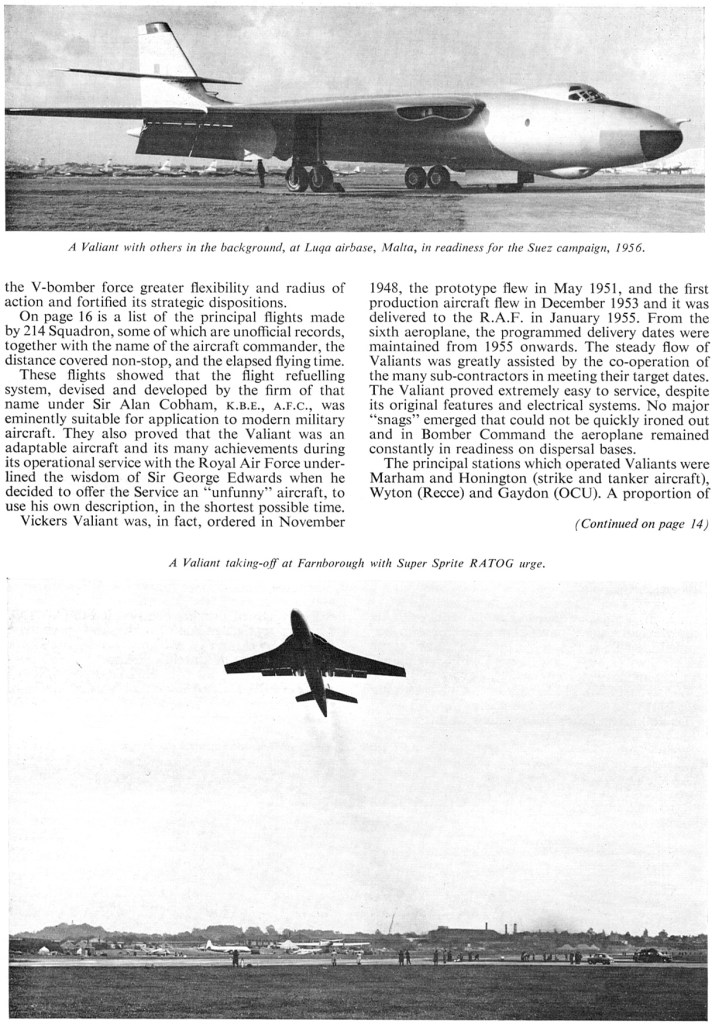 A Valiant with others in the background, at Luqa airbase, Malta, in readiness for the Suez campaign, 1956.

the V-bomber force greater flexibility and radius of action and fortified its strategic dispositions.

On page 16 is a list of the principal flights made by 214 Squadron, some of which are unofficial records, together with the name of the aircraft commander, the distance covered non-stop, and the elapsed flying time.

These flights showed that the flight refuelling system, devised and developed by the firm of that name under Sir Alan Cobham, K.B.E., A.F.C., was eminently suitable for application to modern military aircraft. They also proved that the Valiant was an adaptable aircraft and its many achievements during its operational service with the Royal Air Force underlined the wisdom of Sir George Edwards when he decided to offer the Service an "unfunny" aircraft, to use his own description, in the shortest possible time.

Vickers Valiant was, in fact, ordered in November 1948, the prototype flew in May 1951, and the first production aircraft flew in December 1953 and it was delivered to the R.A.F. in January 1955. From the sixth aeroplane, the programmed delivery dates were maintained from 1955 onwards. The steady flow of Valiants was greatly assisted by the co-operation of the many sub-contractors in meeting their target dates. The Valiant proved extremely easy to service, despite its original features and electrical systems. No major "snags" emerged that could not be quickly ironed out and in Bomber Command the aeroplane remained constantly in readiness on dispersal bases.

The principal stations which operated Valiants were Marham and Honington (strike and tanker aircraft), Wyton (Recce) and Gaydon (OCU). A proportion of

(Continued on page 14)

A Valiant taking-off at Farnborough with Super Sprite RATOG urge.